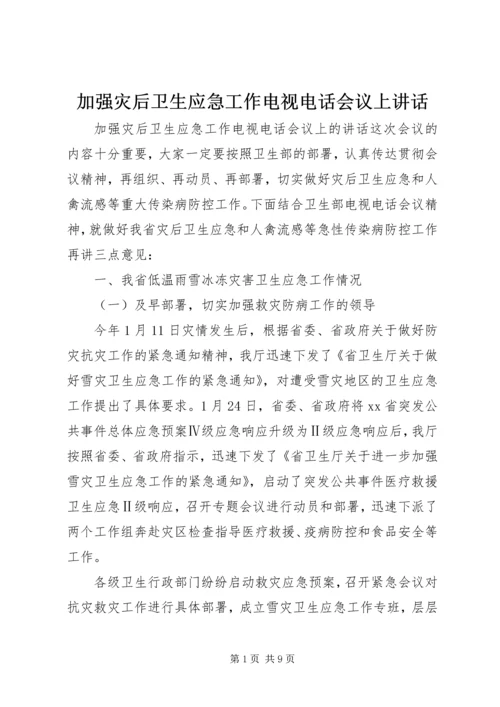 加强灾后卫生应急工作电视电话会议上讲话

加强灾后卫生应急工作电视电话会议上的讲话这次会议的内容十分重要，大家一定要按照卫生部的部署，认真传达贯彻会议精神，再组织、再动员、再部署，切实做好灾后卫生应急和人禽流感等重大传染病防控工作。下面结合卫生部电视电话会议精神，就做好我省灾后卫生应急和人禽流感等急性传染病防控工作再讲三点意见：

一、我省低温雨雪冰冻灾害卫生应急工作情况

（一）及早部署，切实加强救灾防病工作的领导

今年1月11日灾情发生后，根据省委、省政府关于做好防灾抗灾工作的紧急通知精神，我厅迅速下发了《省卫生厅关于做好雪灾卫生应急工作的紧急通知》，对遭受雪灾地区的卫生应急工作提出了具体要求。1月24日，省委、省政府将xx省突发公共事件总体应急预案Ⅳ级应急响应升级为Ⅱ级应急响应后，我厅按照省委、省政府指示，迅速下发了《省卫生厅关于进一步加强雪灾卫生应急工作的紧急通知》，启动了突发公共事件医疗救援卫生应急Ⅱ级响应，召开专题会议进行动员和部署，迅速下派了两个工作组奔赴灾区检查指导医疗救援、疫病防控和食品安全等工作。

各级卫生行政部门纷纷启动救灾应急预案，召开紧急会议对抗灾救灾工作进行具体部署，成立雪灾卫生应急工作专班，层层

第1页 共9页